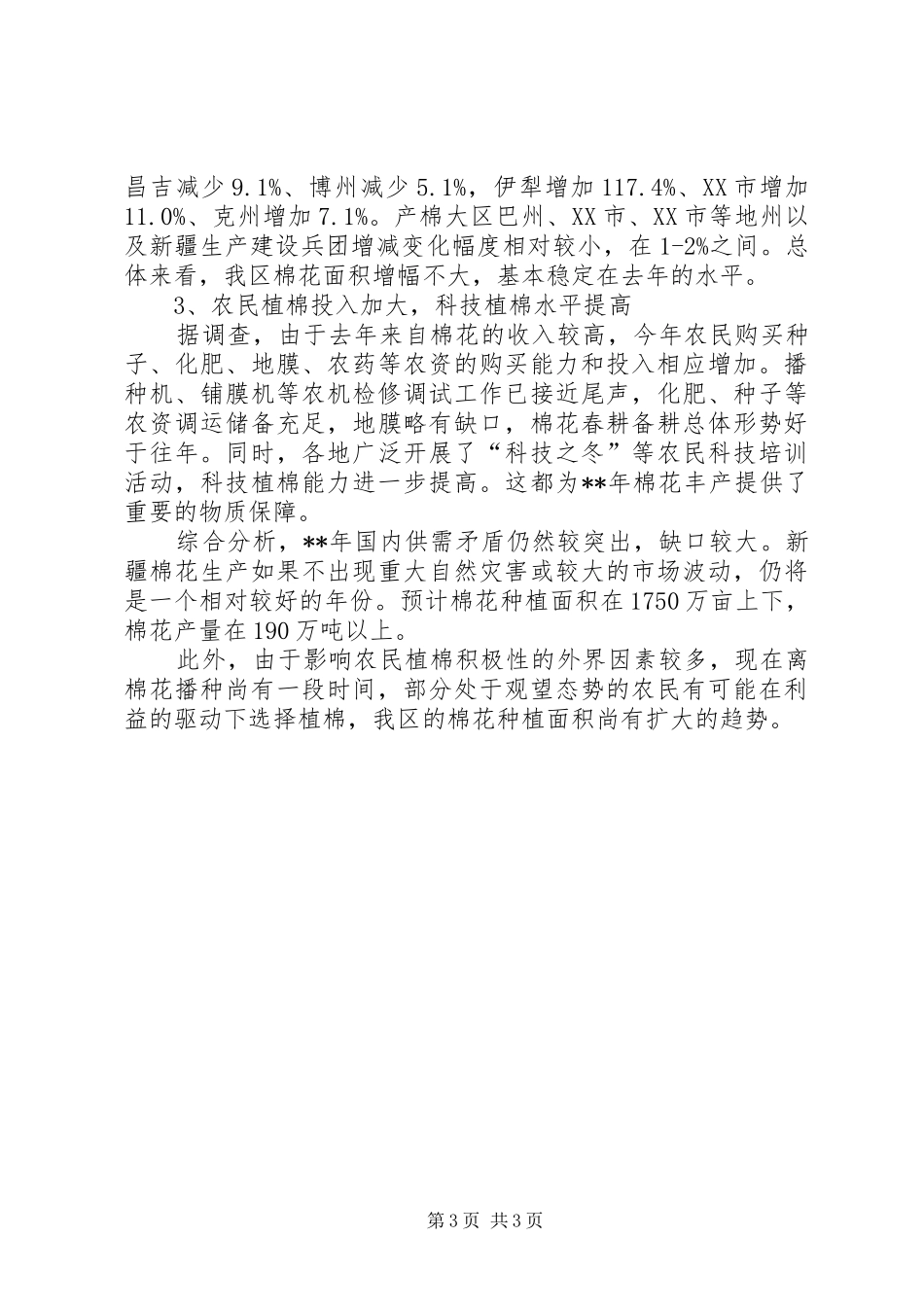 昌吉减少9.1%、博州减少5.1%，伊犁增加117.4%、XX市增加11.0%、克州增加7.1%。产棉大区巴州、XX市、XX市等地州以及新疆生产建设兵团增减变化幅度相对较小，在1-2%之间。总体来看，我区棉花面积增幅不大，基本稳定在去年的水平。

3、农民植棉投入加大，科技植棉水平提高

据调查，由于去年来自棉花的收入较高，今年农民购买种子、化肥、地膜、农药等农资的购买能力和投入相应增加。播种机、铺膜机等农机检修调试工作已接近尾声，化肥、种子等农资调运储备充足，地膜略有缺口，棉花春耕备耕总体形势好于往年。同时，各地广泛开展了“科技之冬”等农民科技培训活动，科技植棉能力进一步提高。这都为**年棉花丰产提供了重要的物质保障。

综合分析，**年国内供需矛盾仍然较突出，缺口较大。新疆棉花生产如果不出现重大自然灾害或较大的市场波动，仍将是一个相对较好的年份。预计棉花种植面积在1750万亩上下，棉花产量在190万吨以上。

此外，由于影响农民植棉积极性的外界因素较多，现在离棉花播种尚有一段时间，部分处于观望态势的农民有可能在利益的驱动下选择植棉，我区的棉花种植面积尚有扩大的趋势。

第3页 共3页